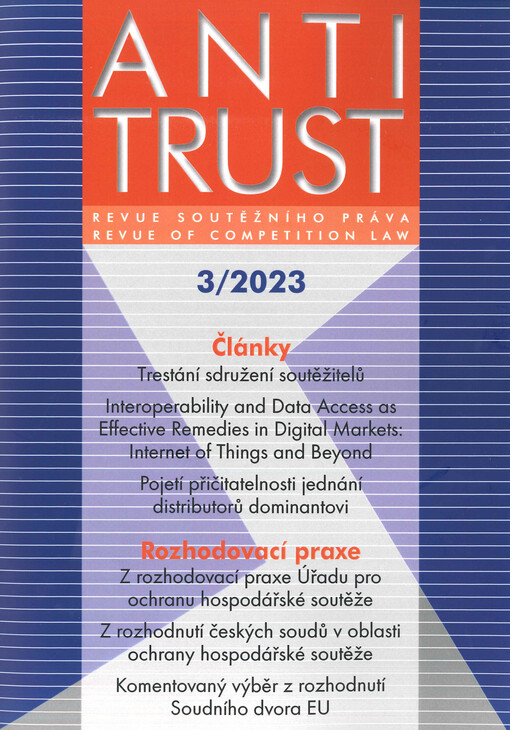 ANTI
TRUST

REVUE SOUTĚŽNÍHO PRÁVA
REVUE OF COMPETITION LAW

3/2023

Články

Trestání sdružení soutěžitelů

Interoperability and Data Access as Effective Remedies in Digital Markets: Internet of Things and Beyond

Pojetí přičitatelnosti jednání distributorů dominantovi

Rozhodovací praxe

Z rozhodovací praxe Úřadu pro ochranu hospodářské soutěže

Z rozhodnutí českých soudů v oblasti ochrany hospodářské soutěže

Komentovaný výběr z rozhodnutí Soudního dvora EU